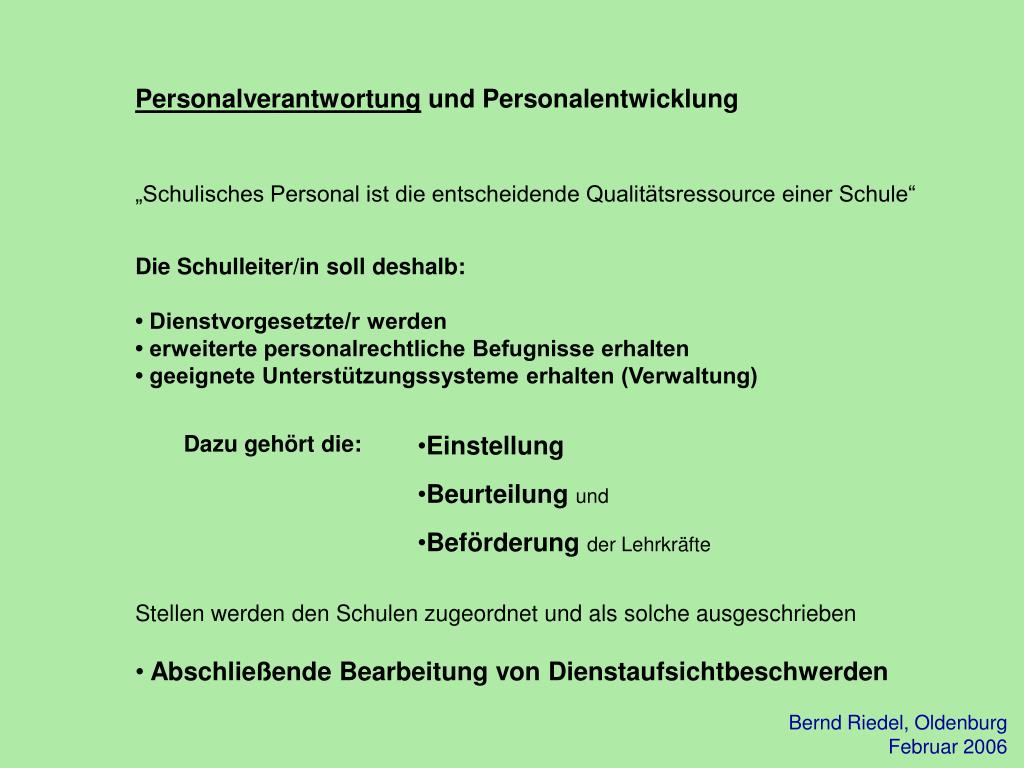 Personalverantwortung und Personalentwicklung

„Schulisches Personal ist die entscheidende Qualitätsressource einer Schule“

Die Schulleiter/in soll deshalb:

• Dienstvorgesetzte/r werden
• erweiterte personalrechtliche Befugnisse erhalten
• geeignete Unterstützungssysteme erhalten (Verwaltung)

Dazu gehört die:

•Einstellung
•Beurteilung und
•Beförderung der Lehrkräfte

Stellen werden den Schulen zugeordnet und als solche ausgeschrieben

• Abschließende Bearbeitung von Dienstaufsichtbeschwerden

Bernd Riedel, Oldenburg
Februar 2006